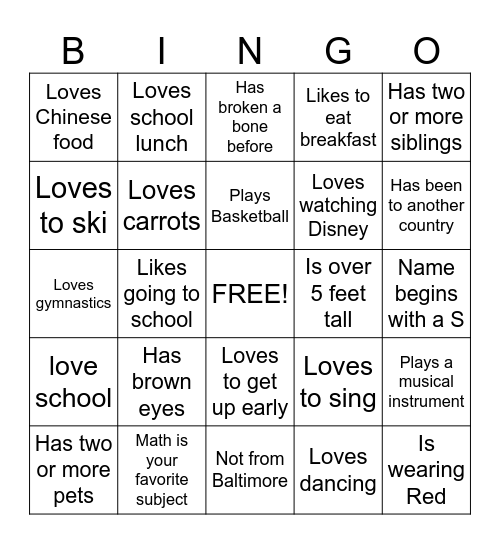 | B | I | N | G | O |
|---|---|---|---|---|
| Loves Chinese food | Loves school lunch | Has broken a bone before | Likes to eat breakfast | Has two or more siblings |
| Loves to ski | Loves carrots | Plays Basketball | Loves watching Disney | Has been to another country |
| Loves gymnastics | Likes going to school | FREE! | Is over 5 feet tall | Name begins with a S |
| love school | Has brown eyes | Loves to get up early | Loves to sing | Plays a musical instrument |
| Has two or more pets | Math is your favorite subject | Not from Baltimore | Loves dancing | Is wearing Red |